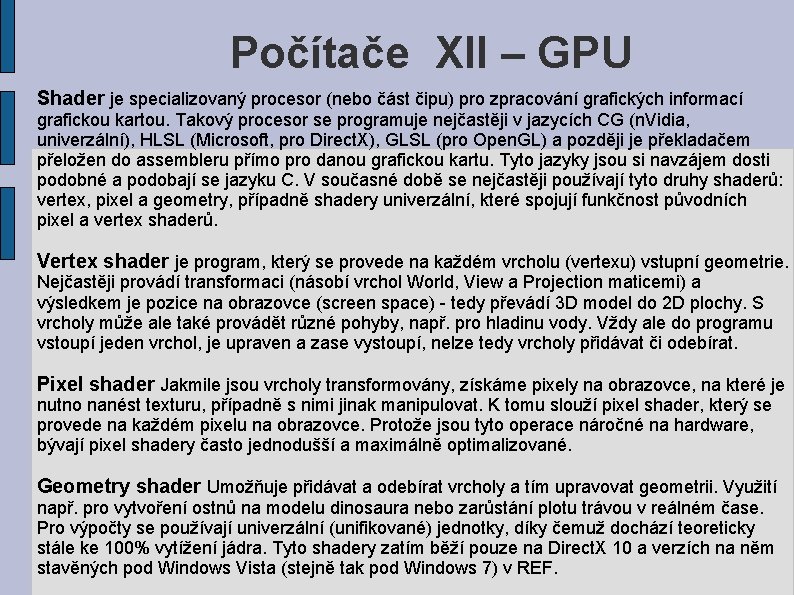 Počítače XII – GPU

Shader je specializovaný procesor (nebo část čipu) pro zpracování grafických informací grafickou kartou. Takový procesor se programuje nejčastěji v jazycích CG (nVidia, univerzální), HLSL (Microsoft, pro DirectX), GLSL (pro OpenGL) a později je překladačem přeložen do assembleru přímo pro danou grafickou kartu. Tyto jazyky jsou si navzájem dosti podobné a podobají se jazyku C. V současné době se nejčastěji používají tyto druhy shaderů: vertex, pixel a geometry, případně shadery univerzální, které spojují funkčnost původních pixel a vertex shaderů.

Vertex shader je program, který se provede na každém vrcholu (vertexu) vstupní geometrie. Nejčastěji provádí transformaci (násobí vrchol World, View a Projection maticemi) a výsledkem je pozice na obrazovce (screen space) - tedy převádí 3D model do 2D plochy. S vrcholy může ale také provádět různé pohyby, např. pro hladinu vody. Vždy ale do programu vstoupí jeden vrchol, je upraven a zase vystoupí, nelze tedy vrcholy přidávat či odebírat.

Pixel shader Jakmile jsou vrcholy transformovány, získáme pixely na obrazovce, na které je nutno nanést texturu, případně s nimi jinak manipulovat. K tomu slouží pixel shader, který se provede na každém pixelu na obrazovce. Protože jsou tyto operace náročné na hardware, bývají pixel shadery často jednodušší a maximálně optimalizované.

Geometry shader Umožňuje přidávat a odebírat vrcholy a tím upravovat geometrii. Využití např. pro vytvoření ostnů na modelu dinosaura nebo zarůstání plotu trávou v reálném čase. Pro výpočty se používají univerzální (unifikované) jednotky, díky čemuž dochází teoreticky stále ke 100% vytížení jádra. Tyto shadery zatím běží pouze na DirectX 10 a verzích na něm stavěných pod Windows Vista (stejně tak pod Windows 7) v REF.